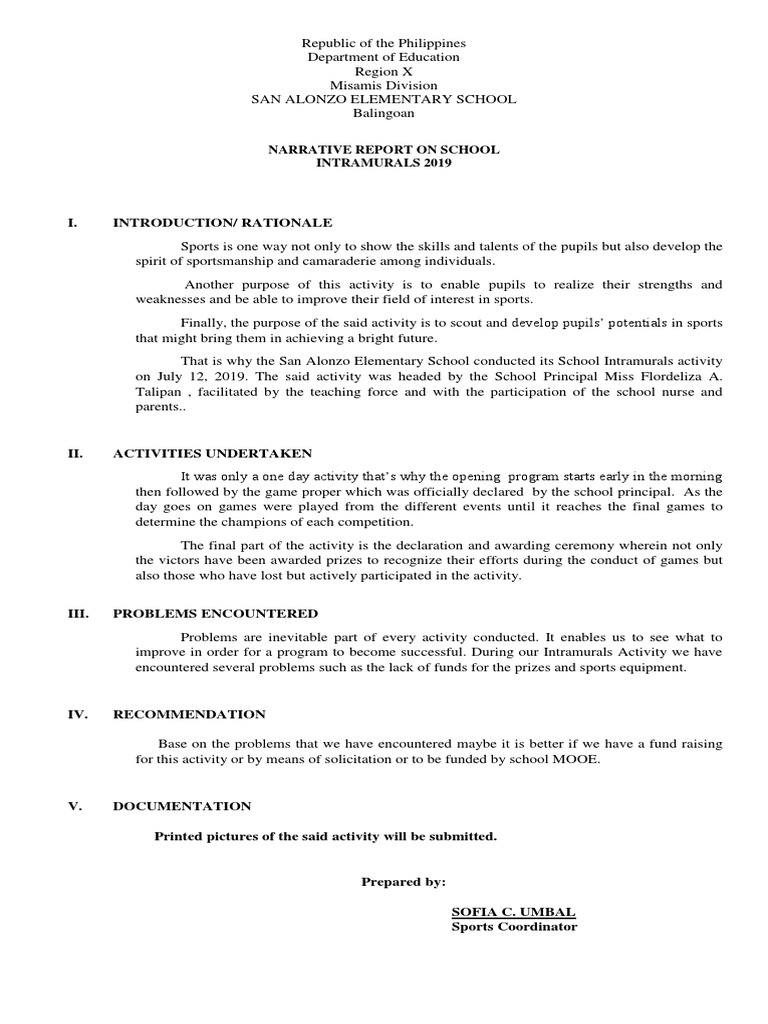 Republic of the Philippines
Department of Education
Region X
Misamis Division
SAN ALONZO ELEMENTARY SCHOOL
Balingoan

NARRATIVE REPORT ON SCHOOL
INTRAMURALS 2019

I. INTRODUCTION/ RATIONALE

Sports is one way not only to show the skills and talents of the pupils but also develop the spirit of sportsmanship and camaraderie among individuals.

Another purpose of this activity is to enable pupils to realize their strengths and weaknesses and be able to improve their field of interest in sports.

Finally, the purpose of the said activity is to scout and develop pupils' potentials in sports that might bring them in achieving a bright future.

That is why the San Alonzo Elementary School conducted its School Intramurals activity on July 12, 2019. The said activity was headed by the School Principal Miss Flordeliza A. Talipan , facilitated by the teaching force and with the participation of the school nurse and parents..

II. ACTIVITIES UNDERTAKEN

It was only a one day activity that's why the opening program starts early in the morning then followed by the game proper which was officially declared by the school principal. As the day goes on games were played from the different events until it reaches the final games to determine the champions of each competition.

The final part of the activity is the declaration and awarding ceremony wherein not only the victors have been awarded prizes to recognize their efforts during the conduct of games but also those who have lost but actively participated in the activity.

III. PROBLEMS ENCOUNTERED

Problems are inevitable part of every activity conducted. It enables us to see what to improve in order for a program to become successful. During our Intramurals Activity we have encountered several problems such as the lack of funds for the prizes and sports equipment.

IV. RECOMMENDATION

Base on the problems that we have encountered maybe it is better if we have a fund raising for this activity or by means of solicitation or to be funded by school MOOE.

V. DOCUMENTATION

Printed pictures of the said activity will be submitted.

Prepared by:

SOFIA C. UMBAL
Sports Coordinator